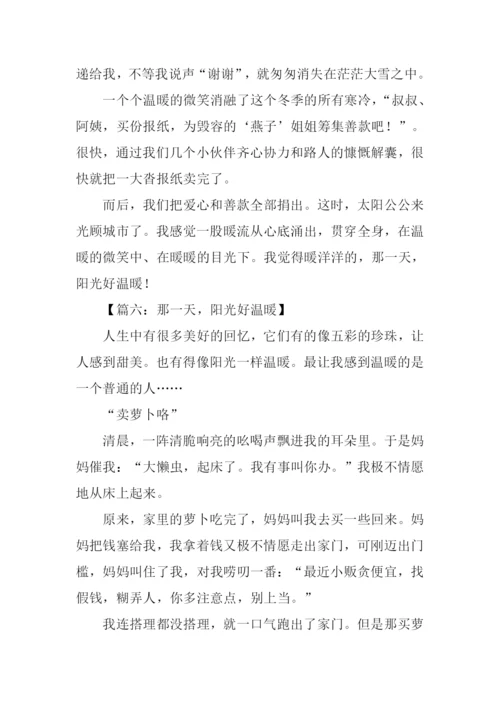 递给我，不等我说声“谢谢”，就匆匆消失在茫茫大雪之中。

一个个温暖的微笑消融了这个冬季的所有寒冷，“叔叔、阿姨，买份报纸，为毁容的‘燕子’姐姐筹集善款吧！”。很快，通过我们几个小伙伴齐心协力和路人的慷慨解囊，很快就把一大沓报纸卖完了。

而后，我们把爱心和善款全部捐出。这时，太阳公公来光顾城市了。我感觉一股暖流从心底涌出，贯穿全身，在温暖的微笑中、在暖暖的目光下。我觉得暖洋洋的，那一天，阳光好温暖！

【篇六：那一天，阳光好温暖】

人生中有很多美好的回忆，它们有的像五彩的珍珠，让人感到甜美。也有得像阳光一样温暖。最让我感到温暖的是一个普通的人……

“卖萝卜咯”

清晨，一阵清脆响亮的吆喝声飘进我的耳朵里。于是妈妈催我：“大懒虫，起床了。我有事叫你办。”我极不情愿地从床上起来。

原来，家里的萝卜吃完了，妈妈叫我去买一些回来。妈妈把钱塞给我，我拿着钱又极不情愿走出家门，可刚迈出门槛，妈妈叫住了我，对我唠叨一番：“最近小贩贪便宜，找假钱，糊弄人，你多注意点，别上当。”

我连搭理都没搭理，就一口气跑出了家门。但是那买萝